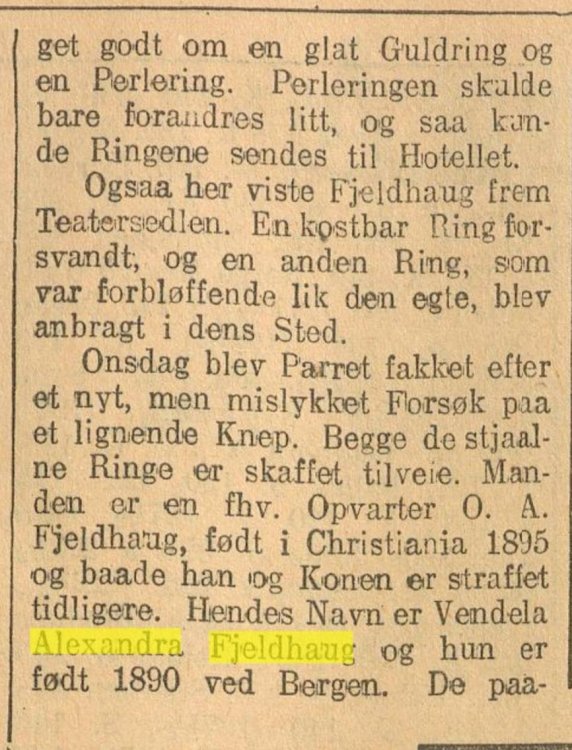 get godt om en glat Guldring og en Perlering. Perleringen skulde bare forandres litt, og saa kunde Ringene sendes til Hotellet.

Ogsaa her viste Fjeldhaug frem Teatersedlen. En kostbar Ring forsvandt, og en anden Ring, som var forbløffende lik den egte, blev anbragt i dens Sted.

Onsdag blev Parret fakket efter et nyt, men mislykket Forsøk paa et lignende Knep. Begge de stjaalne Ringe er skaffet tilveie. Manden er en fhv. Opvarter O. A. Fjeldhaug, født i Christiania 1895 og baade han og Konen er straffet tidligere. Hendes Navn er Vendela Alexandra Fjeldhaug og hun er født 1890 ved Bergen. De paa-